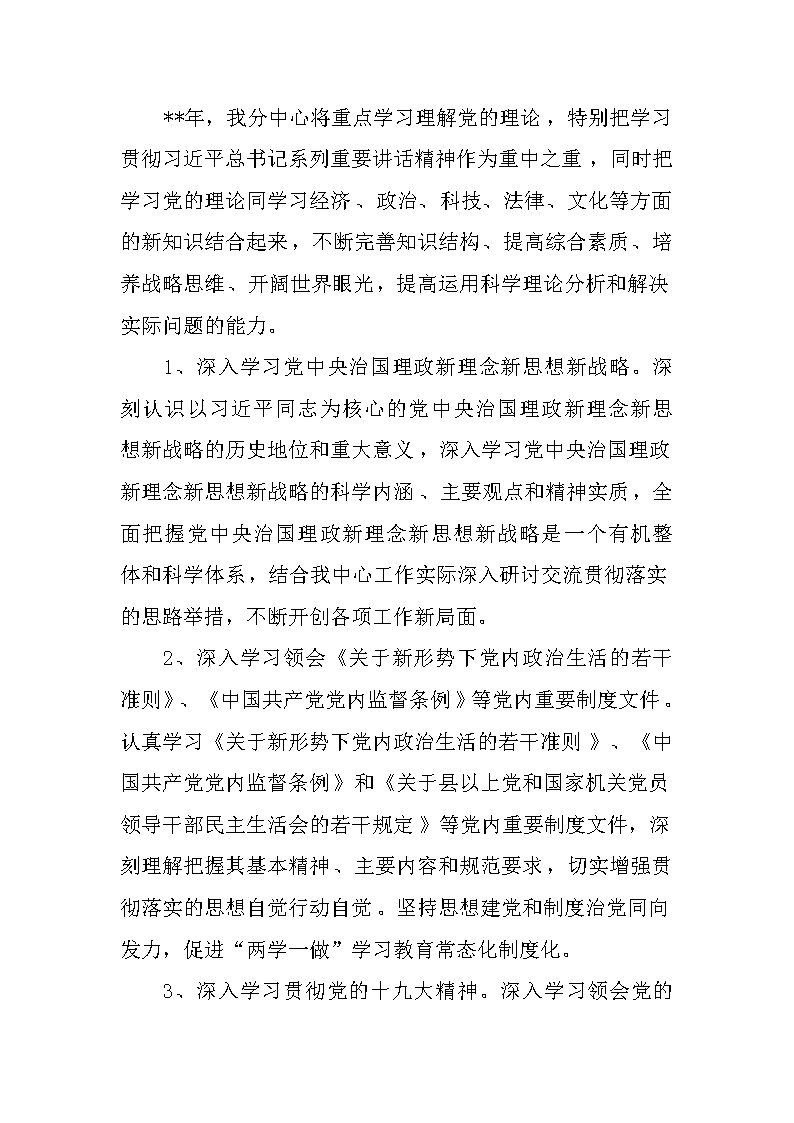 **年，我分中心将重点学习理解党的理论，特别把学习贯彻习近平总书记系列重要讲话精神作为重中之重，同时把学习党的理论同学习经济、政治、科技、法律、文化等方面的新知识结合起来，不断完善知识结构、提高综合素质、培养战略思维、开阔世界眼光，提高运用科学理论分析和解决实际问题的能力。

1、深入学习党中央治国理政新理念新思想新战略。深刻认识以习近平同志为核心的党中央治国理政新理念新思想新战略的历史地位和重大意义，深入学习党中央治国理政新理念新思想新战略的科学内涵、主要观点和精神实质，全面把握党中央治国理政新理念新思想新战略是一个有机整体和科学体系，结合我中心工作实际深入研讨交流贯彻落实的思路举措，不断开创各项工作新局面。

2、深入学习领会《关于新形势下党内政治生活的若干准则》、《中国共产党党内监督条例》等党内重要制度文件。认真学习《关于新形势下党内政治生活的若干准则》、《中国共产党党内监督条例》和《关于县以上党和国家机关党员领导干部民主生活会的若干规定》等党内重要制度文件，深刻理解把握其基本精神、主要内容和规范要求，切实增强贯彻落实的思想自觉行动自觉。坚持思想建党和制度治党同向发力，促进“两学一做”学习教育常态化制度化。

3、深入学习贯彻党的十九大精神。深入学习领会党的